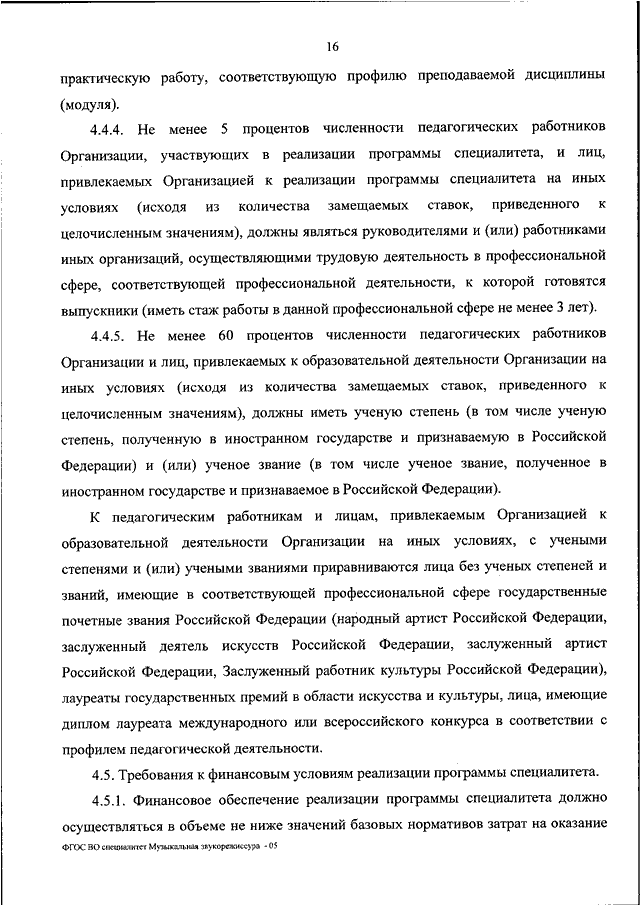 16

практическую работу, соответствующую профилю преподаваемой дисциплины (модуля).

4.4.4. Не менее 5 процентов численности педагогических работников Организации, участвующих в реализации программы специалитета, и лиц, привлекаемых Организацией к реализации программы специалитета на иных условиях (исходя из количества замещаемых ставок, приведенного к целочисленным значениям), должны являться руководителями и (или) работниками иных организаций, осуществляющими трудовую деятельность в профессиональной сфере, соответствующей профессиональной деятельности, к которой готовятся выпускники (иметь стаж работы в данной профессиональной сфере не менее 3 лет).

4.4.5. Не менее 60 процентов численности педагогических работников Организации и лиц, привлекаемых к образовательной деятельности Организации на иных условиях (исходя из количества замещаемых ставок, приведенного к целочисленным значениям), должны иметь ученую степень (в том числе ученую степень, полученную в иностранном государстве и признаваемую в Российской Федерации) и (или) ученое звание (в том числе ученое звание, полученное в иностранном государстве и признаваемое в Российской Федерации).

К педагогическим работникам и лицам, привлекаемым Организацией к образовательной деятельности Организации на иных условиях, с учеными степенями и (или) учеными званиями приравниваются лица без ученых степеней и званий, имеющие в соответствующей профессиональной сфере государственные почетные звания Российской Федерации (народный артист Российской Федерации, заслуженный деятель искусств Российской Федерации, заслуженный артист Российской Федерации, Заслуженный работник культуры Российской Федерации), лауреаты государственных премий в области искусства и культуры, лица, имеющие диплом лауреата международного или всероссийского конкурса в соответствии с профилем педагогической деятельности.

4.5. Требования к финансовым условиям реализации программы специалитета.

4.5.1. Финансовое обеспечение реализации программы специалитета должно осуществляться в объеме не ниже значений базовых нормативов затрат на оказание

ФГОС ВО специалитет Музыкальная звукорежиссура - 05